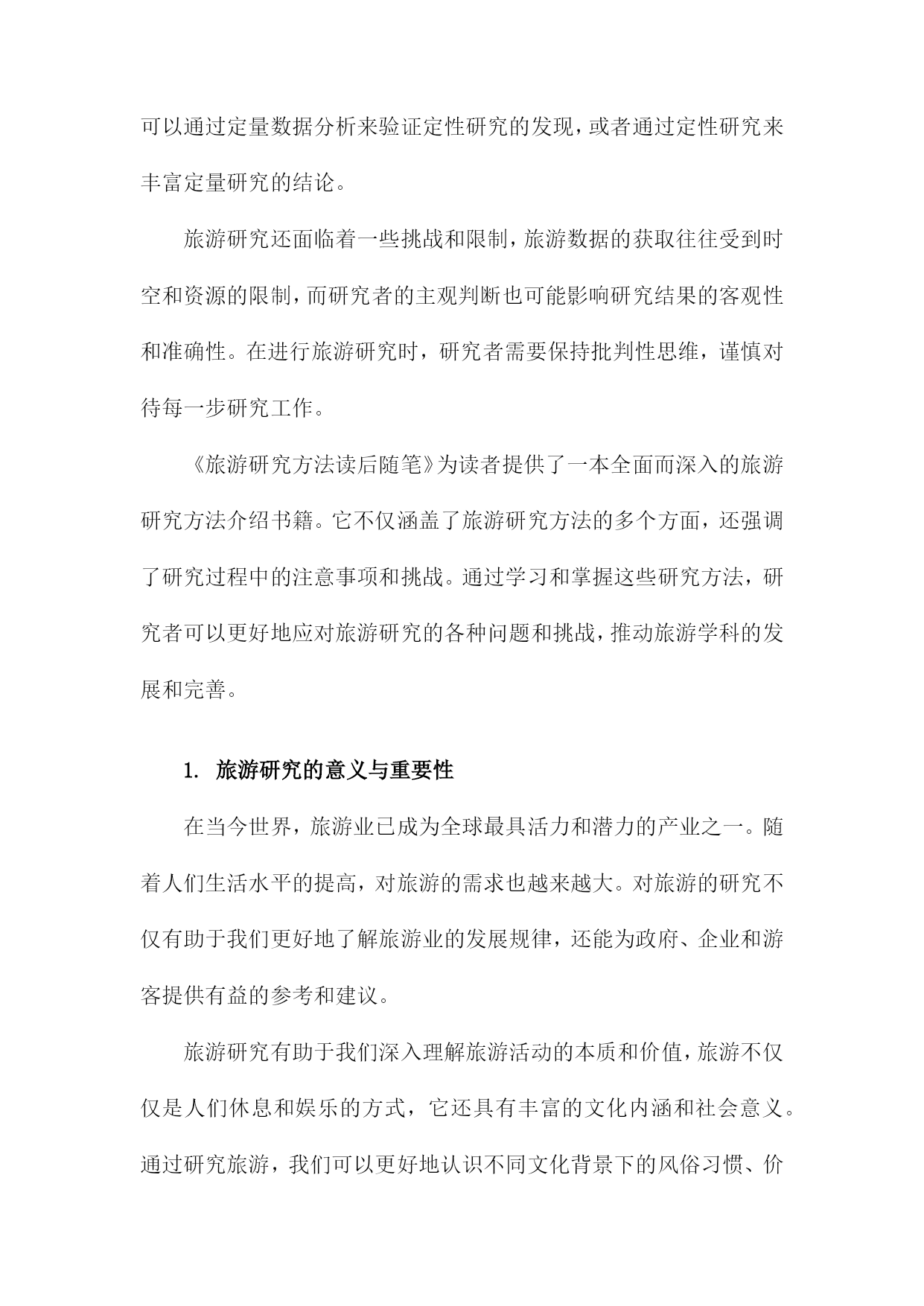 可以通过定量数据分析来验证定性研究的发现，或者通过定性研究来丰富定量研究的结论。

旅游研究还面临着一些挑战和限制，旅游数据的获取往往受到时空和资源的限制，而研究者的主观判断也可能影响研究结果的客观性和准确性。在进行旅游研究时，研究者需要保持批判性思维，谨慎对待每一步研究工作。

《旅游研究方法读后随笔》为读者提供了一本全面而深入的旅游研究方法介绍书籍。它不仅涵盖了旅游研究方法的多个方面，还强调了研究过程中的注意事项和挑战。通过学习和掌握这些研究方法，研究者可以更好地应对旅游研究的各种问题和挑战，推动旅游学科的发展和完善。

1. 旅游研究的意义与重要性

在当今世界，旅游业已成为全球最具活力和潜力的产业之一。随着人们生活水平的提高，对旅游的需求也越来越大。对旅游的研究不仅有助于我们更好地了解旅游业的发展规律，还能为政府、企业和游客提供有益的参考和建议。

旅游研究有助于我们深入理解旅游活动的本质和价值，旅游不仅仅是人们休息和娱乐的方式，它还具有丰富的文化内涵和社会意义。通过研究旅游，我们可以更好地认识不同文化背景下的风俗习惯、价